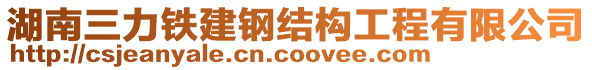 湖南三力铁建钢结构工程有限公司
http://csjeanyale.cn.coovee.com